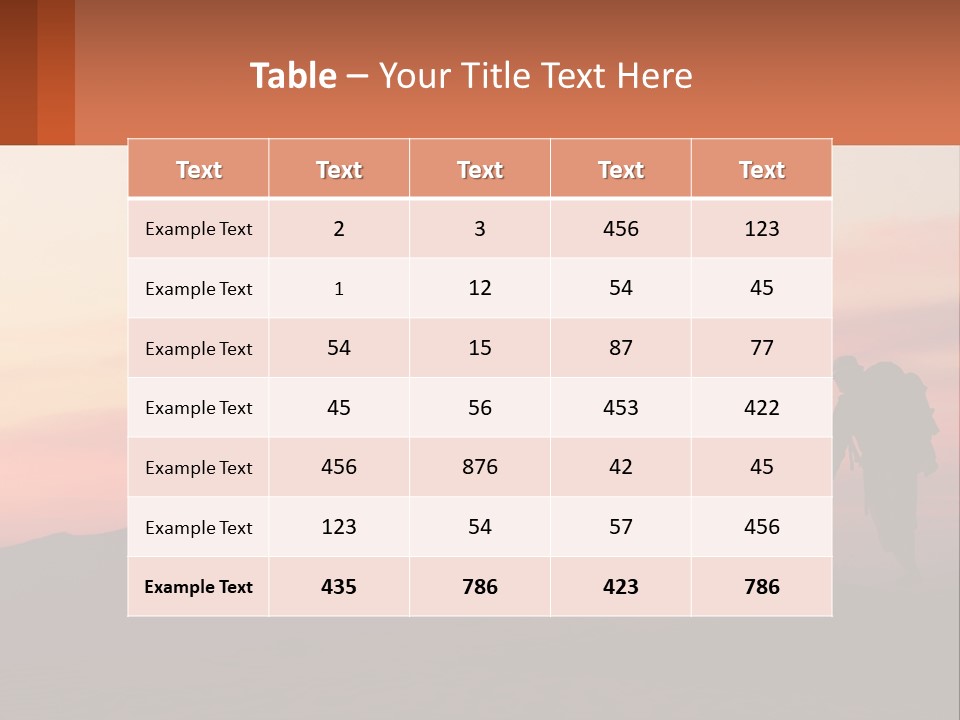 Table – Your Title Text Here

| Text | Text | Text | Text | Text |
|---|---|---|---|---|
| Example Text | 2 | 3 | 456 | 123 |
| Example Text | 1 | 12 | 54 | 45 |
| Example Text | 54 | 15 | 87 | 77 |
| Example Text | 45 | 56 | 453 | 422 |
| Example Text | 456 | 876 | 42 | 45 |
| Example Text | 123 | 54 | 57 | 456 |
| Example Text | 435 | 786 | 423 | 786 |